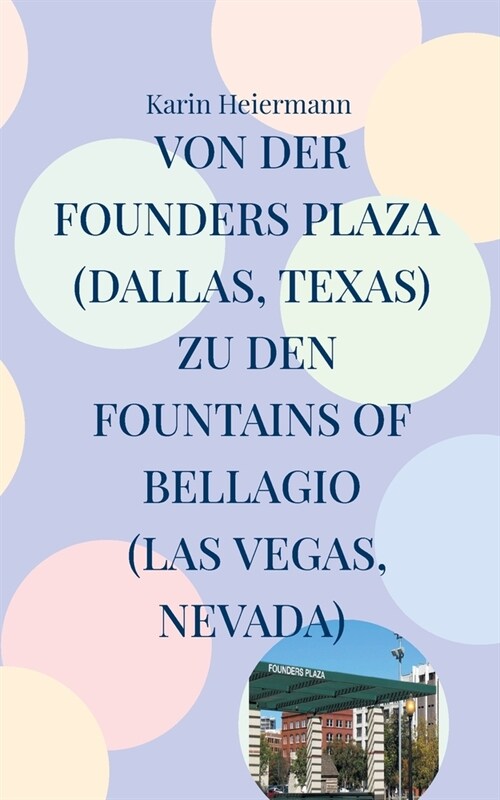 Karin Heiermann

VON DER FOUNDERS PLAZA (DALLAS, TEXAS) ZU DEN FOUNTAINS OF BELLAGIO (LAS VEGAS, NEVADA)

FOUNDERS PLAZA